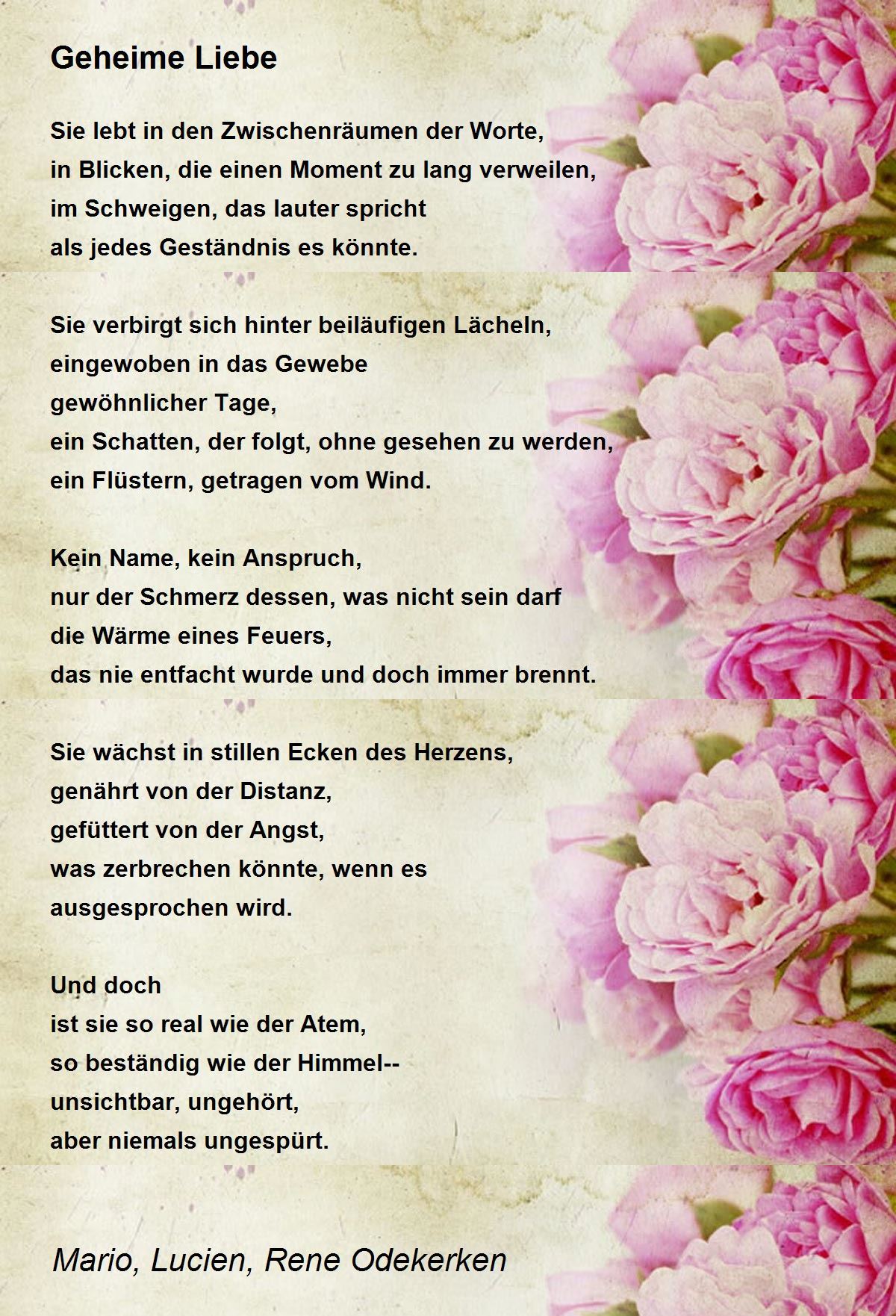 Geheime Liebe

Sie lebt in den Zwischenräumen der Worte,
in Blicken, die einen Moment zu lang verweilen,
im Schweigen, das lauter spricht
als jedes Geständnis es könnte.

Sie verbirgt sich hinter beiläufigen Lächeln,
eingewoben in das Gewebe
gewöhnlicher Tage,
ein Schatten, der folgt, ohne gesehen zu werden,
ein Flüstern, getragen vom Wind.

Kein Name, kein Anspruch,
nur der Schmerz dessen, was nicht sein darf
die Wärme eines Feuers,
das nie entfacht wurde und doch immer brennt.

Sie wächst in stillen Ecken des Herzens,
genährt von der Distanz,
gefüttert von der Angst,
was zerbrechen könnte, wenn es
ausgesprochen wird.

Und doch
ist sie so real wie der Atem,
so beständig wie der Himmel--
unsichtbar, ungehört,
aber niemals ungespürt.

Mario, Lucien, Rene Odekerken